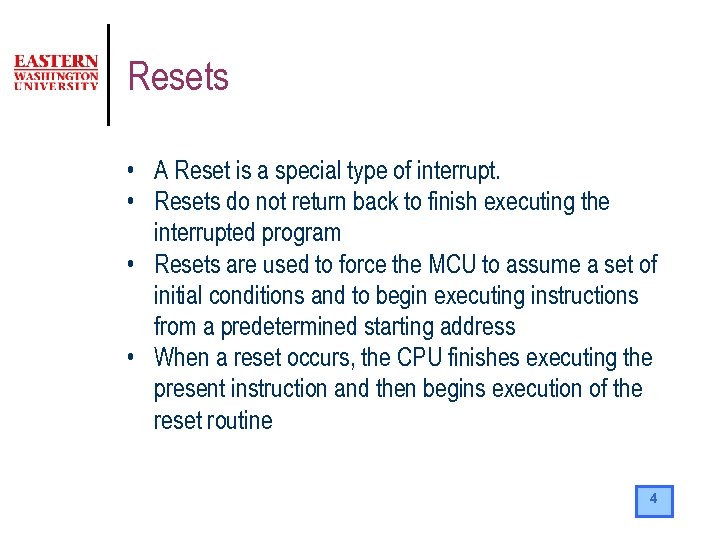 EASTERN
WASHINGTON
UNIVERSITY

Resets

• A Reset is a special type of interrupt.
• Resets do not return back to finish executing the interrupted program
• Resets are used to force the MCU to assume a set of initial conditions and to begin executing instructions from a predetermined starting address
• When a reset occurs, the CPU finishes executing the present instruction and then begins execution of the reset routine

4